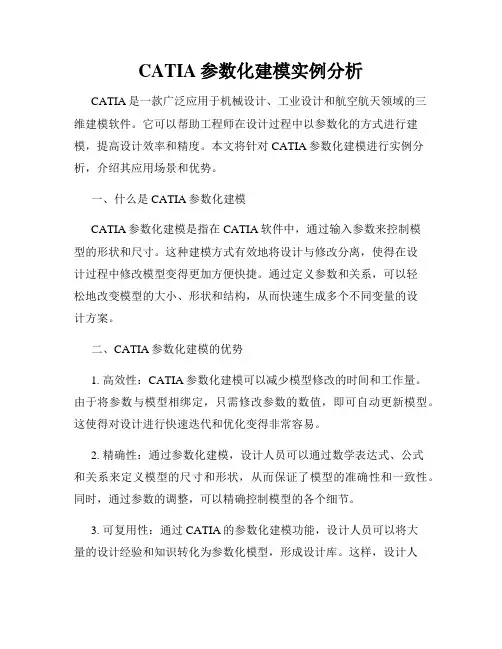 CATIA 参数化建模实例分析

CATIA 是一款广泛应用于机械设计、工业设计和航空航天领域的三维建模软件。它可以帮助工程师在设计过程中以参数化的方式进行建模，提高设计效率和精度。本文将针对 CATIA 参数化建模进行实例分析，介绍其应用场景和优势。

一、什么是 CATIA 参数化建模

CATIA 参数化建模是指在 CATIA 软件中，通过输入参数来控制模型的形状和尺寸。这种建模方式有效地将设计与修改分离，使得在设计过程中修改模型变得更加方便快捷。通过定义参数和关系，可以轻松地改变模型的大小、形状和结构，从而快速生成多个不同变量的设计方案。

二、CATIA 参数化建模的优势

1. 高效性：CATIA 参数化建模可以减少模型修改的时间和工作量。由于将参数与模型相绑定，只需修改参数的数值，即可自动更新模型。这使得对设计进行快速迭代和优化变得非常容易。

2. 精确性：通过参数化建模，设计人员可以通过数学表达式、公式和关系来定义模型的尺寸和形状，从而保证了模型的准确性和一致性。同时，通过参数的调整，可以精确控制模型的各个细节。

3. 可复用性：通过 CATIA 的参数化建模功能，设计人员可以将大量的设计经验和知识转化为参数化模型，形成设计库。这样，设计人